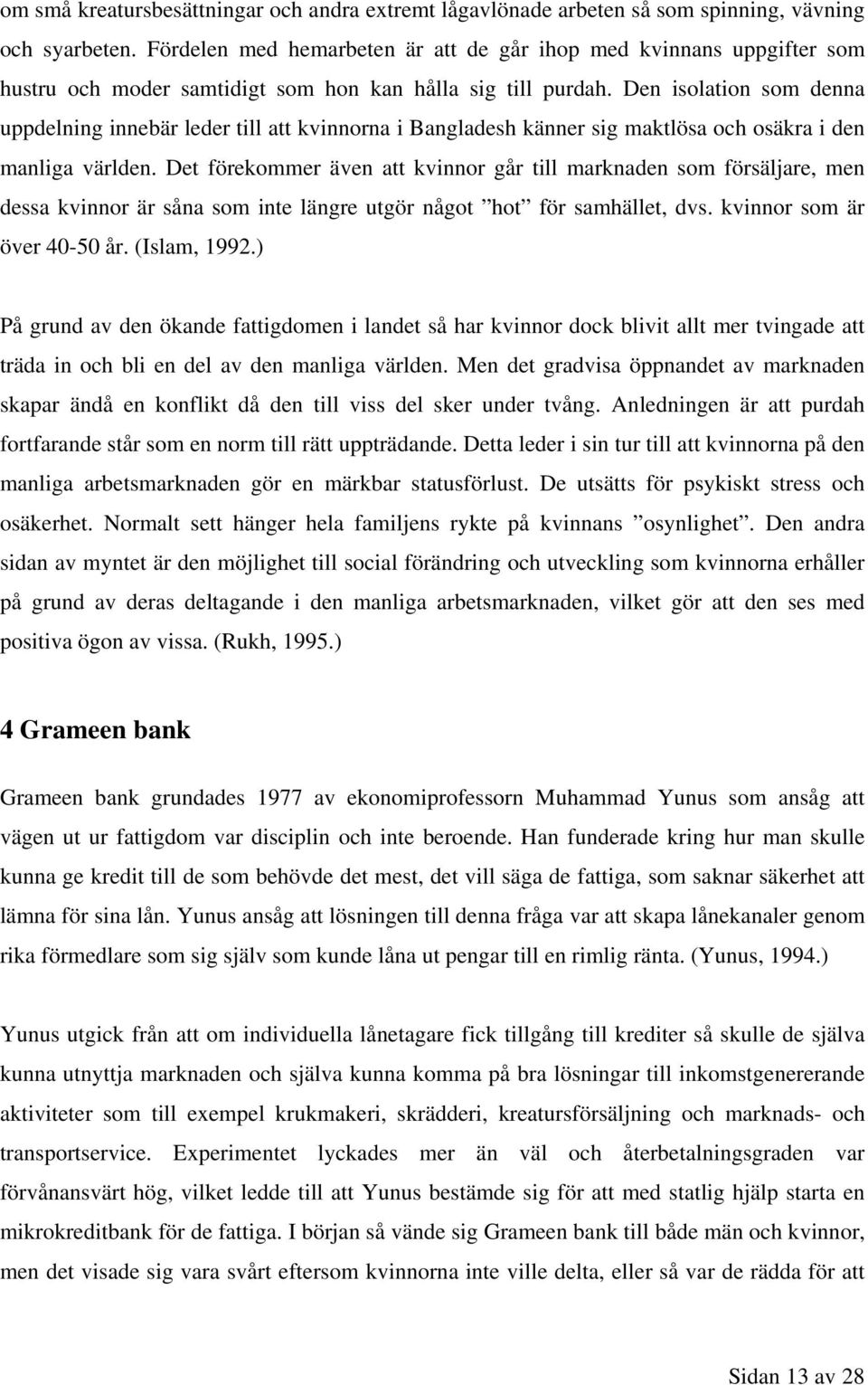 om små kreatursbesättningar och andra extremt lågavlönade arbeten så som spinning, vävning och syarbeten. Fördelen med hemarbeten är att de går ihop med kvinnans uppgifter som hustru och moder samtidigt som hon kan hålla sig till purdah. Den isolation som denna uppdelning innebär leder till att kvinnorna i Bangladesh känner sig maktlösa och osäkra i den manliga världen. Det förekommer även att kvinnor går till marknaden som försäljare, men dessa kvinnor är såna som inte längre utgör något ”hot” för samhället, dvs. kvinnor som är över 40-50 år. (Islam, 1992.)

På grund av den ökande fattigdomen i landet så har kvinnor dock blivit allt mer tvingade att träda in och bli en del av den manliga världen. Men det gradvisa öppnandet av marknaden skapar ändå en konflikt då den till viss del sker under tvång. Anledningen är att purdah fortfarande står som en norm till rätt uppträdande. Detta leder i sin tur till att kvinnorna på den manliga arbetsmarknaden gör en märkbar statusförlust. De utsätts för psykiskt stress och osäkerhet. Normalt sett hänger hela familjens rykte på kvinnans ”osynlighet”. Den andra sidan av myntet är den möjlighet till social förändring och utveckling som kvinnorna erhåller på grund av deras deltagande i den manliga arbetsmarknaden, vilket gör att den ses med positiva ögon av vissa. (Rukh, 1995.)

4 Grameen bank

Grameen bank grundades 1977 av ekonomiprofessorn Muhammad Yunus som ansåg att vägen ut ur fattigdom var disciplin och inte beroende. Han funderade kring hur man skulle kunna ge kredit till de som behövde det mest, det vill säga de fattiga, som saknar säkerhet att lämna för sina lån. Yunus ansåg att lösningen till denna fråga var att skapa lånekanaler genom rika förmedlare som sig själv som kunde låna ut pengar till en rimlig ränta. (Yunus, 1994.)

Yunus utgick från att om individuella lånetagare fick tillgång till krediter så skulle de själva kunna utnyttja marknaden och själva kunna komma på bra lösningar till inkomstgenererande aktiviteter som till exempel krukmakeri, skrädderi, kreatursförsäljning och marknads- och transportservice. Experimentet lyckades mer än väl och återbetalningsgraden var förvånansvärt hög, vilket ledde till att Yunus bestämde sig för att med statlig hjälp starta en mikrokreditbank för de fattiga. I början så vände sig Grameen bank till både män och kvinnor, men det visade sig vara svårt eftersom kvinnorna inte ville delta, eller så var de rädda för att

Sidan 13 av 28